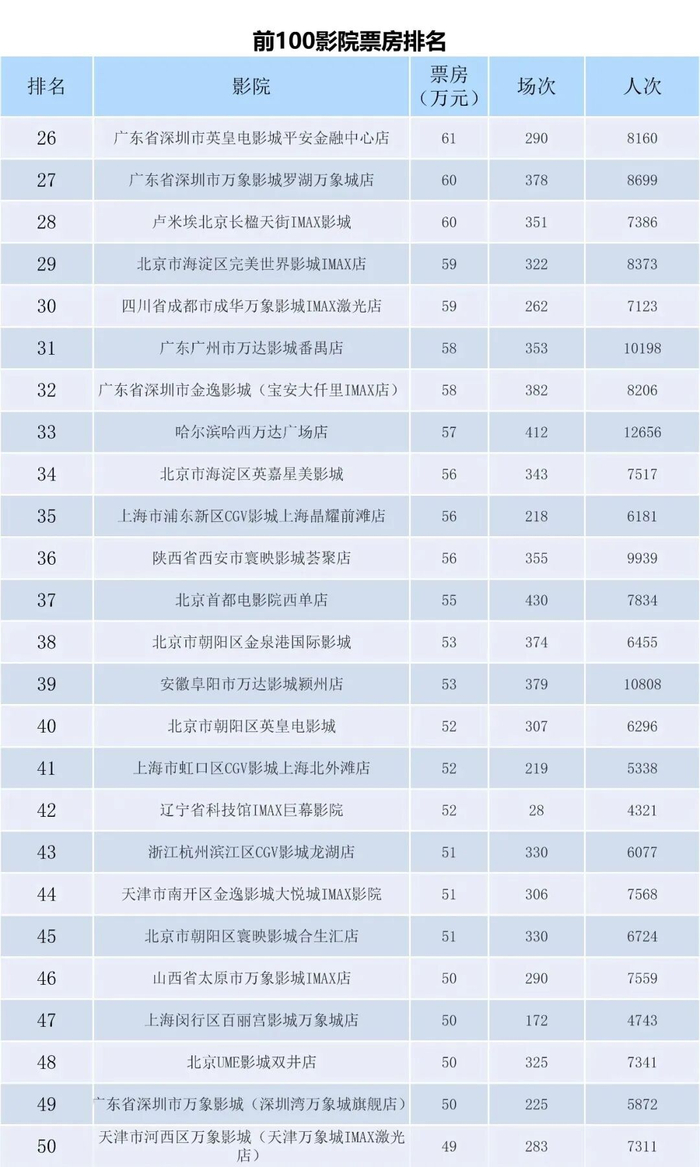 前100影院票房排名

| 排名 | 影院 | 票房（万元） | 场次 | 人次 |
|---|---|---|---|---|
| 26 | 广东省深圳市英皇电影城平安金融中心店 | 61 | 290 | 8160 |
| 27 | 广东省深圳市万象影城罗湖万象城店 | 60 | 378 | 8699 |
| 28 | 卢米埃北京长楹天街IMAX影城 | 60 | 351 | 7386 |
| 29 | 北京市海淀区完美世界影城IMAX店 | 59 | 322 | 8373 |
| 30 | 四川省成都市成华万象影城IMAX激光店 | 59 | 262 | 7123 |
| 31 | 广东广州市万达影城番禺店 | 58 | 353 | 10198 |
| 32 | 广东省深圳市金逸影城（宝安大仟里IMAX店） | 58 | 382 | 8206 |
| 33 | 哈尔滨哈西万达广场店 | 57 | 412 | 12656 |
| 34 | 北京市海淀区英嘉星美影城 | 56 | 343 | 7517 |
| 35 | 上海市浦东新区CGV影城上海晶耀前滩店 | 56 | 218 | 6181 |
| 36 | 陕西省西安市寰映影城荟聚店 | 56 | 355 | 9939 |
| 37 | 北京首都电影院西单店 | 55 | 430 | 7834 |
| 38 | 北京市朝阳区金泉港国际影城 | 53 | 374 | 6455 |
| 39 | 安徽阜阳市万达影城颍州店 | 53 | 379 | 10808 |
| 40 | 北京市朝阳区英皇电影城 | 52 | 307 | 6296 |
| 41 | 上海市虹口区CGV影城上海北外滩店 | 52 | 219 | 5338 |
| 42 | 辽宁省科技馆IMAX巨幕影院 | 52 | 28 | 4321 |
| 43 | 浙江杭州滨江区CGV影城龙湖店 | 51 | 330 | 6077 |
| 44 | 天津市南开区金逸影城大悦城IMAX影院 | 51 | 306 | 7568 |
| 45 | 北京市朝阳区寰映影城合生汇店 | 51 | 330 | 6724 |
| 46 | 山西省太原市万象影城IMAX店 | 50 | 290 | 7559 |
| 47 | 上海闵行区百丽宫影城万象城店 | 50 | 172 | 4743 |
| 48 | 北京UME影城双井店 | 50 | 325 | 7341 |
| 49 | 广东省深圳市万象影城（深圳湾万象城旗舰店） | 50 | 225 | 5872 |
| 50 | 天津市河西区万象影城（天津万象城IMAX激光店） | 49 | 283 | 7311 |